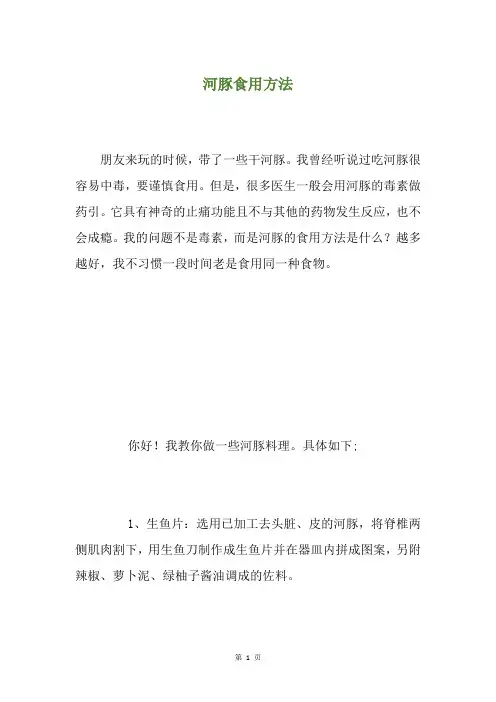 河豚食用方法

朋友来玩的时候，带了一些干河豚。我曾经听说过吃河豚很容易中毒，要谨慎食用。但是，很多医生一般会用河豚的毒素做药引。它具有神奇的止痛功能且不与其他的药物发生反应，也不会成瘾。我的问题不是毒素，而是河豚的食用方法是什么？越多越好，我不习惯一段时间老是食用同一种食物。

你好！我教你做一些河豚料理。具体如下：

1、生鱼片：选用已加工去头脏、皮的河豚，将脊椎两侧肌肉割下，用生鱼刀制作成生鱼片并在器皿内拼成图案，另附辣椒、萝卜泥、绿柚子酱油调成的佐料。

第 1 页